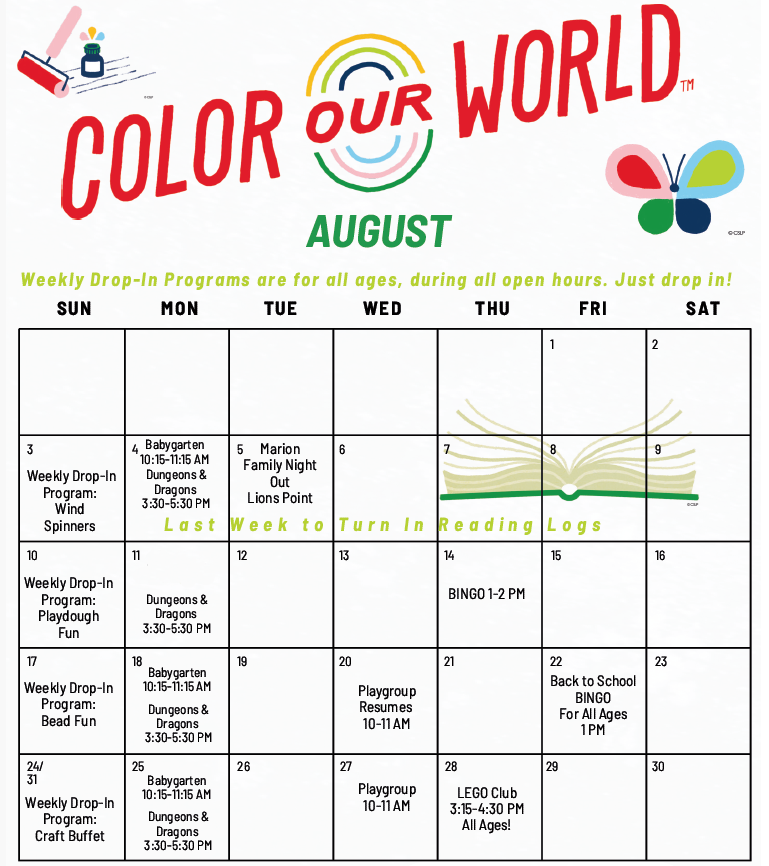 COLOR OUR WORLD™

AUGUST

Weekly Drop-In Programs are for all ages, during all open hours. Just drop in!

| SUN | MON | TUE | WED | THU | FRI | SAT |
|---|---|---|---|---|---|---|
| | | | | | 1 | 2 |
| 3 Weekly Drop-In Program: Wind Spinners | 4 Babygarten 10:15-11:15 AM Dungeons & Dragons 3:30-5:30 PM | 5 Marion Family Night Out Lions Point | 6 | 7 | 8 | 9 |
| 10 Weekly Drop-In Program: Playdough Fun | 11 Dungeons & Dragons 3:30-5:30 PM | 12 | 13 | 14 BINGO 1-2 PM | 15 | 16 |
| 17 Weekly Drop-In Program: Bead Fun | 18 Babygarten 10:15-11:15 AM Dungeons & Dragons 3:30-5:30 PM | 19 | 20 Playgroup Resumes 10-11 AM | 21 | 22 Back to School BINGO For All Ages 1 PM | 23 |
| 24/31 Weekly Drop-In Program: Craft Buffet | 25 Babygarten 10:15-11:15 AM Dungeons & Dragons 3:30-5:30 PM | 26 | 27 Playgroup 10-11 AM | 28 LEGO Club 3:15-4:30 PM All Ages! | 29 | 30 |

Last Week to Turn In Reading Logs